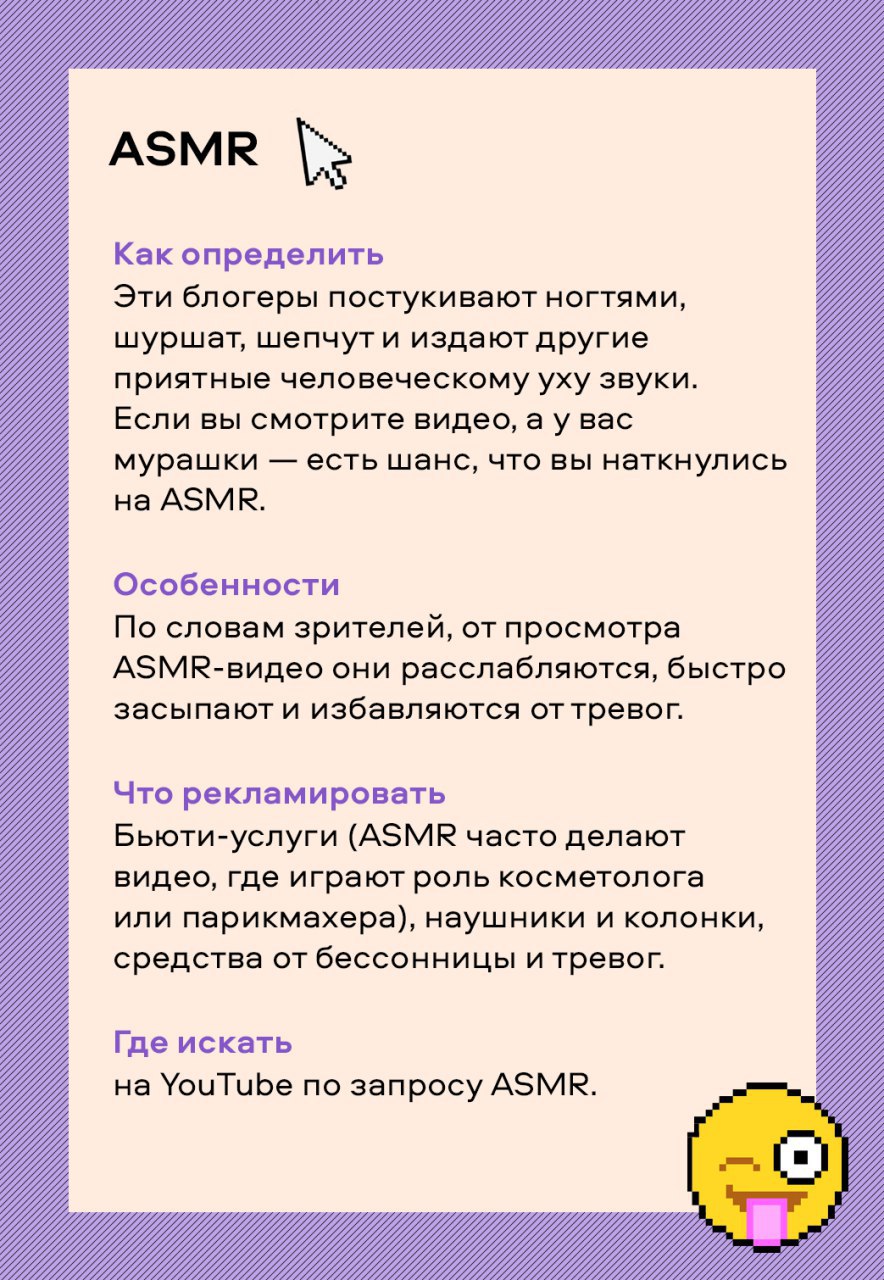 ASMR

Как определить
Эти блогеры постукивают ногтями, шуршат, шепчут и издают другие приятные человеческому уху звуки. Если вы смотрите видео, а у вас мурашки — есть шанс, что вы наткнулись на ASMR.

Особенности
По словам зрителей, от просмотра ASMR-видео они расслабляются, быстро засыпают и избавляются от тревог.

Что рекламировать
Бьюти-услуги (ASMR часто делают видео, где играют роль косметолога или парикмахера), наушники и колонки, средства от бессонницы и тревог.

Где искать
на YouTube по запросу ASMR.